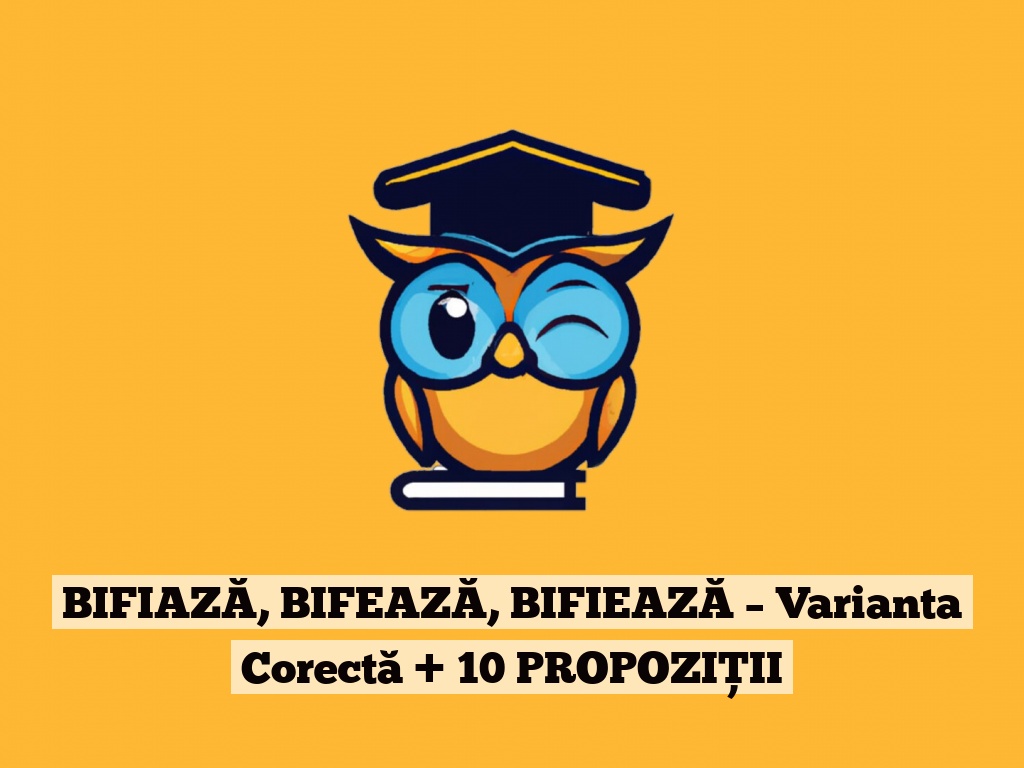 BIFIAZĂ, BIFEAZĂ, BIFIEAZĂ – Varianta Corectă + 10 PROPOZIȚII